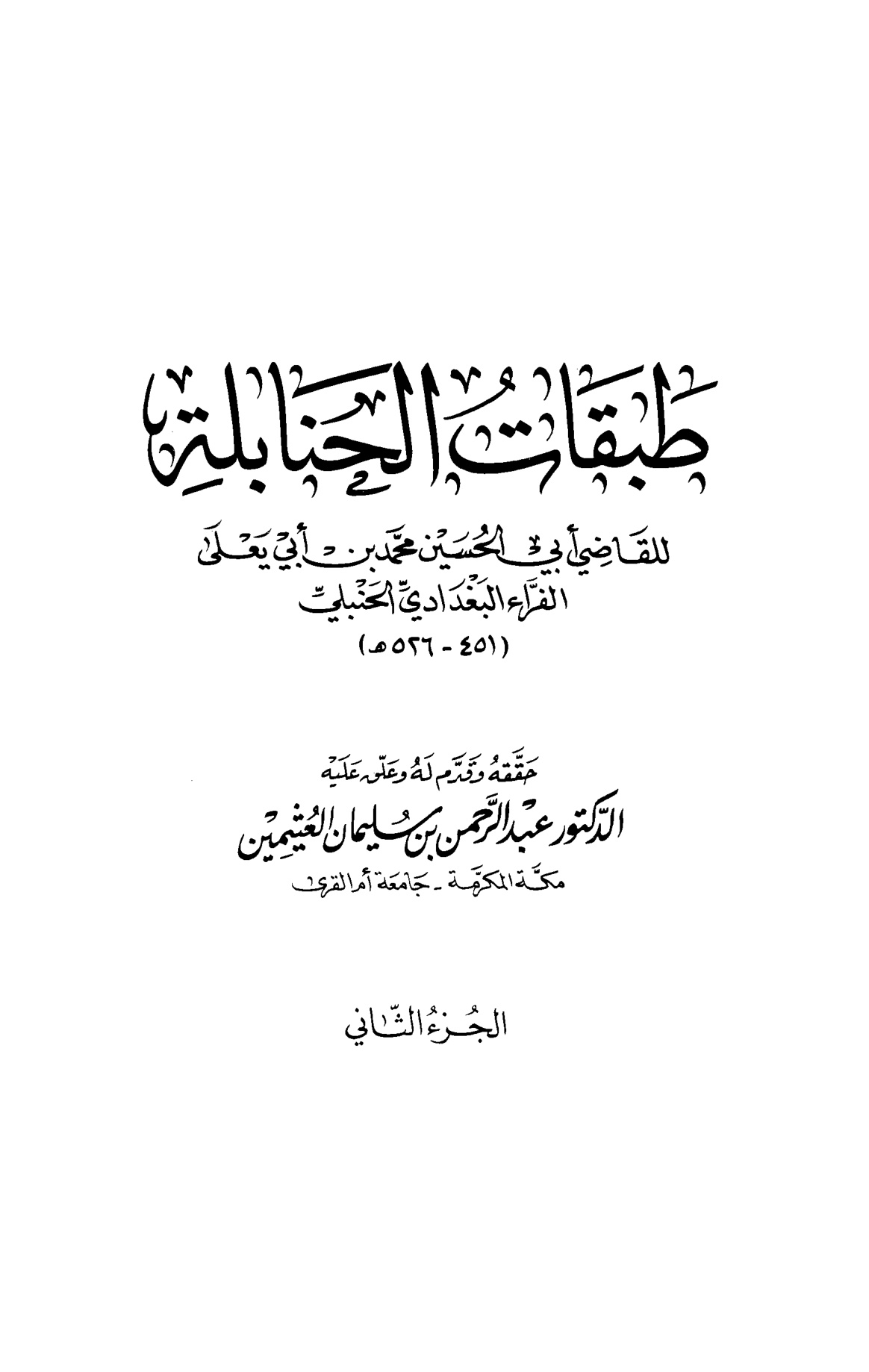 طبقات الحنابلة

للقاضي أبي الحسين محمد بن أبي يعلى
الفراء البغدادي الحنبلي
(٤٥١ - ٥٢٦ هـ)

حققه وقدم له وعلق عليه
الدكتور عبد الرحمن بن سليمان العثيمين
مكة المكرمة - جامعة أم القرى

الجزء الثاني